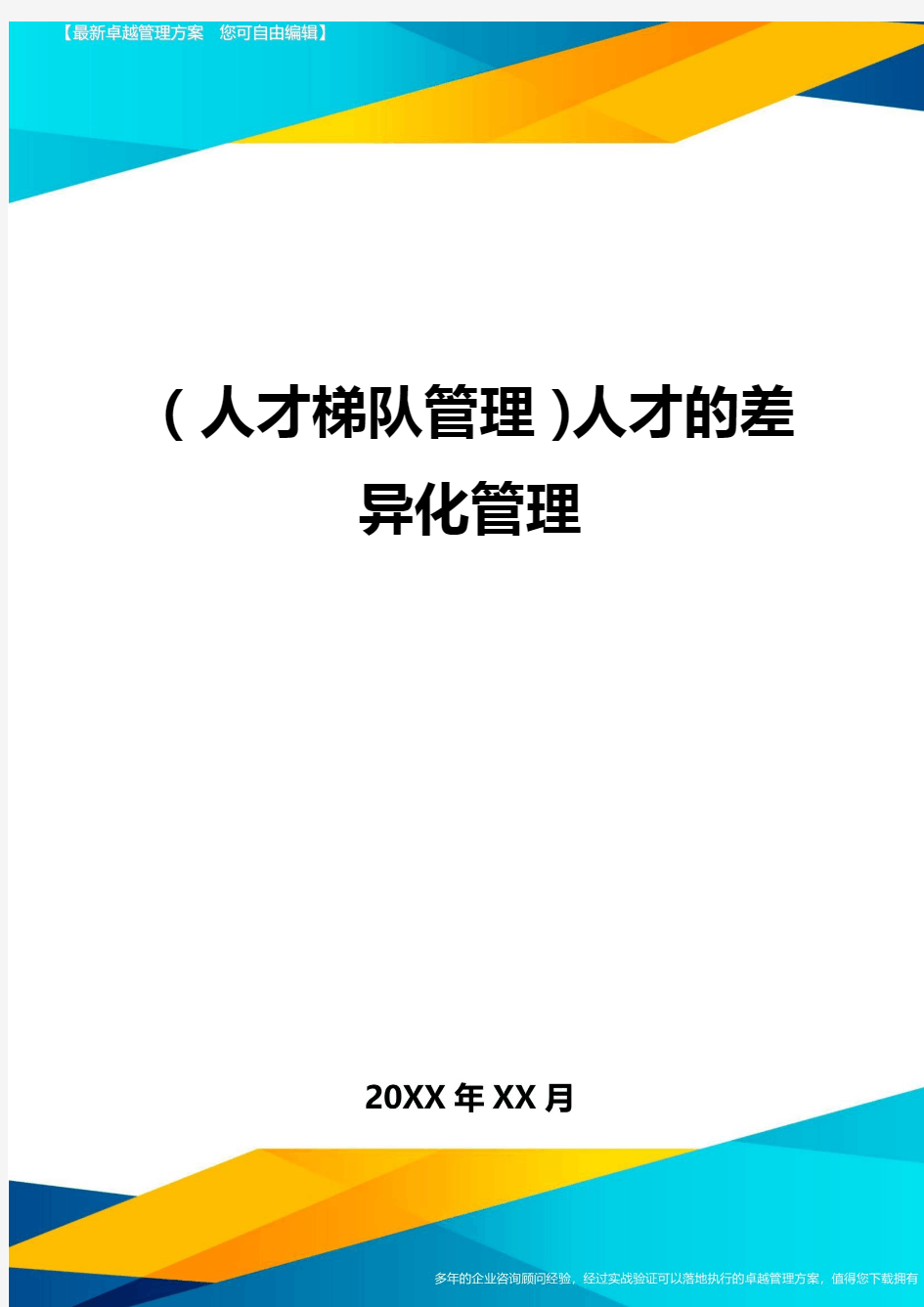 【最新卓越管理方案 您可自由编辑】

（人才梯队管理)人才的差异化管理

20XX年XX月

多年的企业咨询顾问经验，经过实战验证可以落地执行的卓越管理方案，值得您下载拥有